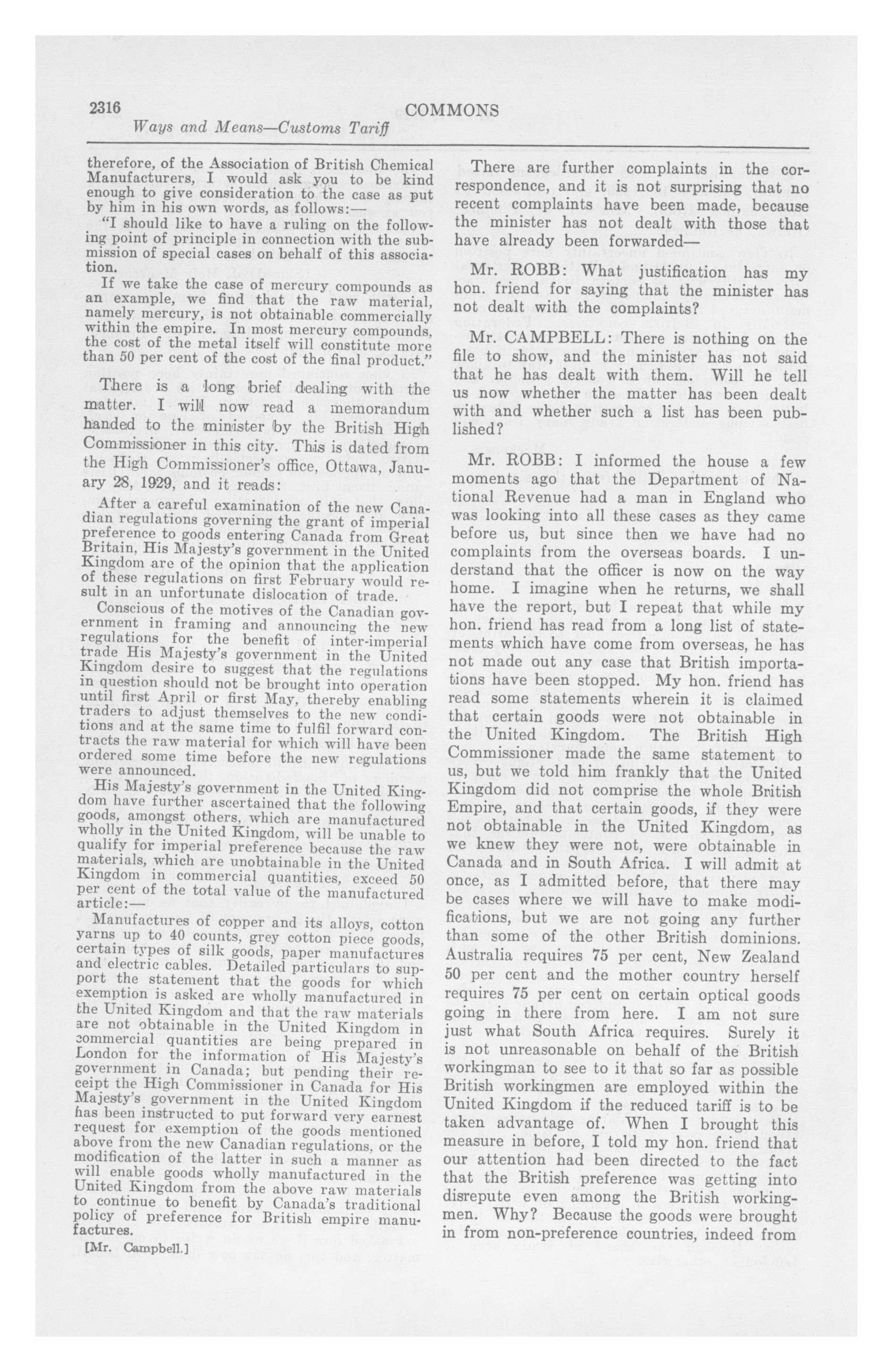 2316 COMMONS

Ways and Means—Customs Tariff

therefore, of the Association of British Chemical Manufacturers, I would ask you to be kind enough to give consideration to the case as put by him in his own words, as follows:—

"I should like to have a ruling on the following point of principle in connection with the submission of special cases on behalf of this association.

If we take the case of mercury compounds as an example, we find that the raw material, namely mercury, is not obtainable commercially within the empire. In most mercury compounds, the cost of the metal itself will constitute more than 50 per cent of the cost of the final product."

There is a long brief dealing with the matter. I will now read a memorandum handed to the minister by the British High Commissioner in this city. This is dated from the High Commissioner's office, Ottawa, January 28, 1929, and it reads:

After a careful examination of the new Canadian regulations governing the grant of imperial preference to goods entering Canada from Great Britain, His Majesty's government in the United Kingdom are of the opinion that the application of these regulations on first February would result in an unfortunate dislocation of trade.

Conscious of the motives of the Canadian government in framing and announcing the new regulations for the benefit of inter-imperial trade His Majesty's government in the United Kingdom desire to suggest that the regulations in question should not be brought into operation until first April or first May, thereby enabling traders to adjust themselves to the new conditions and at the same time to fulfil forward contracts the raw material for which will have been ordered some time before the new regulations were announced.

His Majesty's government in the United Kingdom have further ascertained that the following goods, amongst others, which are manufactured wholly in the United Kingdom, will be unable to qualify for imperial preference because the raw materials, which are unobtainable in the United Kingdom in commercial quantities, exceed 50 per cent of the total value of the manufactured article:—

Manufactures of copper and its alloys, cotton yarns up to 40 counts, grey cotton piece goods, certain types of silk goods, paper manufactures and electric cables. Detailed particulars to support the statement that the goods for which exemption is asked are wholly manufactured in the United Kingdom and that the raw materials are not obtainable in the United Kingdom in commercial quantities are being prepared in London for the information of His Majesty's government in Canada; but pending their receipt the High Commissioner in Canada for His Majesty's government in the United Kingdom has been instructed to put forward very earnest request for exemption of the goods mentioned above from the new Canadian regulations, or the modification of the latter in such a manner as will enable goods wholly manufactured in the United Kingdom from the above raw materials to continue to benefit by Canada's traditional policy of preference for British empire manufactures.

[Mr. Campbell.]

There are further complaints in the correspondence, and it is not surprising that no recent complaints have been made, because the minister has not dealt with those that have already been forwarded—

Mr. ROBB: What justification has my hon. friend for saying that the minister has not dealt with the complaints?

Mr. CAMPBELL: There is nothing on the file to show, and the minister has not said that he has dealt with them. Will he tell us now whether the matter has been dealt with and whether such a list has been published?

Mr. ROBB: I informed the house a few moments ago that the Department of National Revenue had a man in England who was looking into all these cases as they came before us, but since then we have had no complaints from the overseas boards. I understand that the officer is now on the way home. I imagine when he returns, we shall have the report, but I repeat that while my hon. friend has read from a long list of statements which have come from overseas, he has not made out any case that British importations have been stopped. My hon. friend has read some statements wherein it is claimed that certain goods were not obtainable in the United Kingdom. The British High Commissioner made the same statement to us, but we told him frankly that the United Kingdom did not comprise the whole British Empire, and that certain goods, if they were not obtainable in the United Kingdom, as we knew they were not, were obtainable in Canada and in South Africa. I will admit at once, as I admitted before, that there may be cases where we will have to make modifications, but we are not going any further than some of the other British dominions. Australia requires 75 per cent, New Zealand 50 per cent and the mother country herself requires 75 per cent on certain optical goods going in there from here. I am not sure just what South Africa requires. Surely it is not unreasonable on behalf of the British workingman to see to it that so far as possible British workingmen are employed within the United Kingdom if the reduced tariff is to be taken advantage of. When I brought this measure in before, I told my hon. friend that our attention had been directed to the fact that the British preference was getting into disrepute even among the British workingmen. Why? Because the goods were brought in from non-preference countries, indeed from